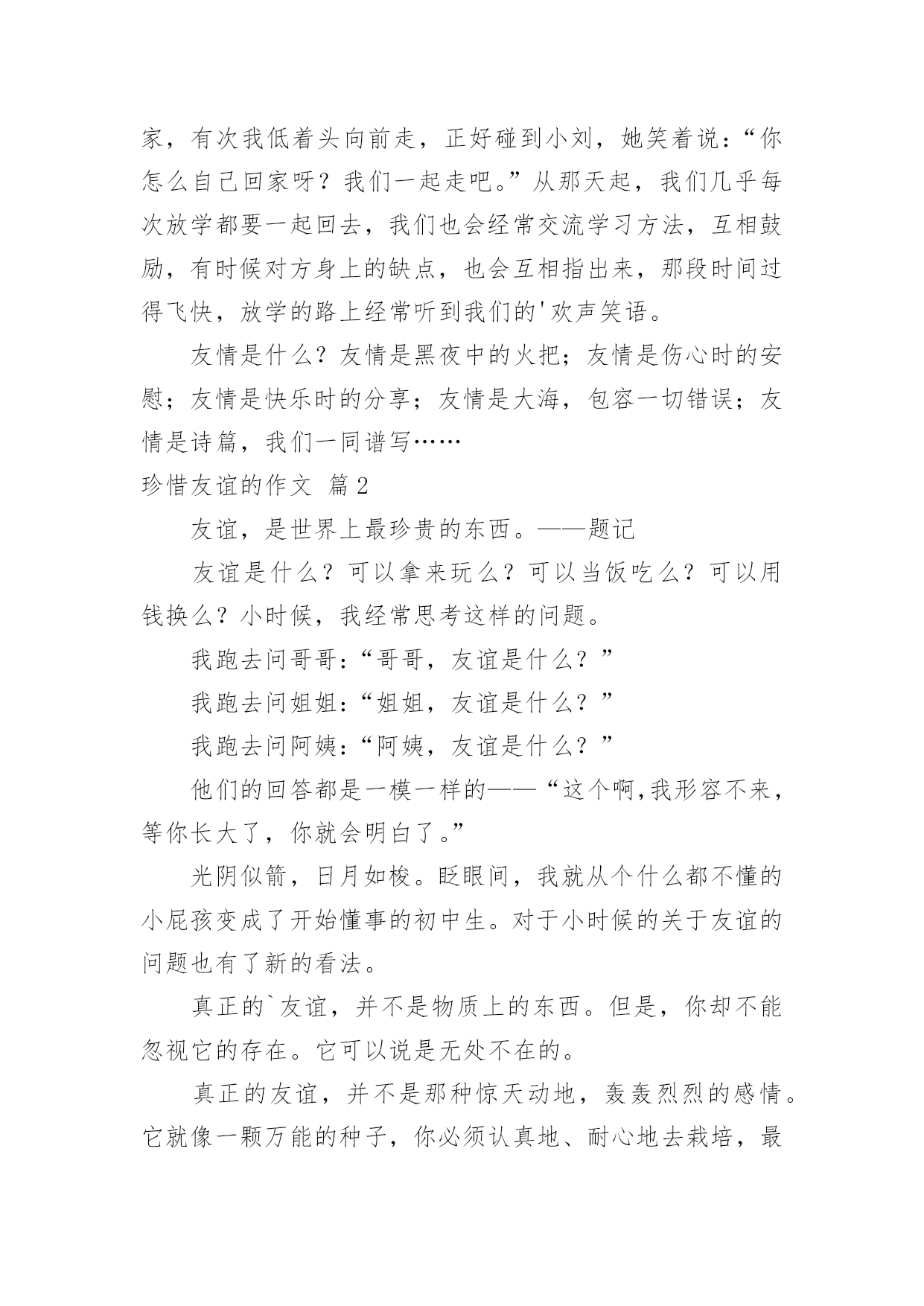 家，有次我低着头向前走，正好碰到小刘，她笑着说：“你怎么自己回家呀？我们一起走吧。”从那天起，我们几乎每次放学都要一起回去，我们也会经常交流学习方法，互相鼓励，有时候对方身上的缺点，也会互相指出来，那段时间过得飞快，放学的路上经常听到我们的'欢声笑语。

友情是什么？友情是黑夜中的火把；友情是伤心时的安慰；友情是快乐时的分享；友情是大海，包容一切错误；友情是诗篇，我们一同谱写……

珍惜友谊的作文 篇2

友谊，是世界上最珍贵的东西。——题记

友谊是什么？可以拿来玩么？可以当饭吃么？可以用钱换么？小时候，我经常思考这样的问题。

我跑去问哥哥：“哥哥，友谊是什么？”

我跑去问姐姐：“姐姐，友谊是什么？”

我跑去问阿姨：“阿姨，友谊是什么？”

他们的回答都是一模一样的——“这个啊,我形容不来，等你长大了，你就会明白了。”

光阴似箭，日月如梭。眨眼间，我就从个什么都不懂的小屁孩变成了开始懂事的初中生。对于小时候的关于友谊的问题也有了新的看法。

真正的`友谊，并不是物质上的东西。但是，你却不能忽视它的存在。它可以说是无处不在的。

真正的友谊，并不是那种惊天动地，轰轰烈烈的感情。它就像一颗万能的种子，你必须认真地、耐心地去栽培，最